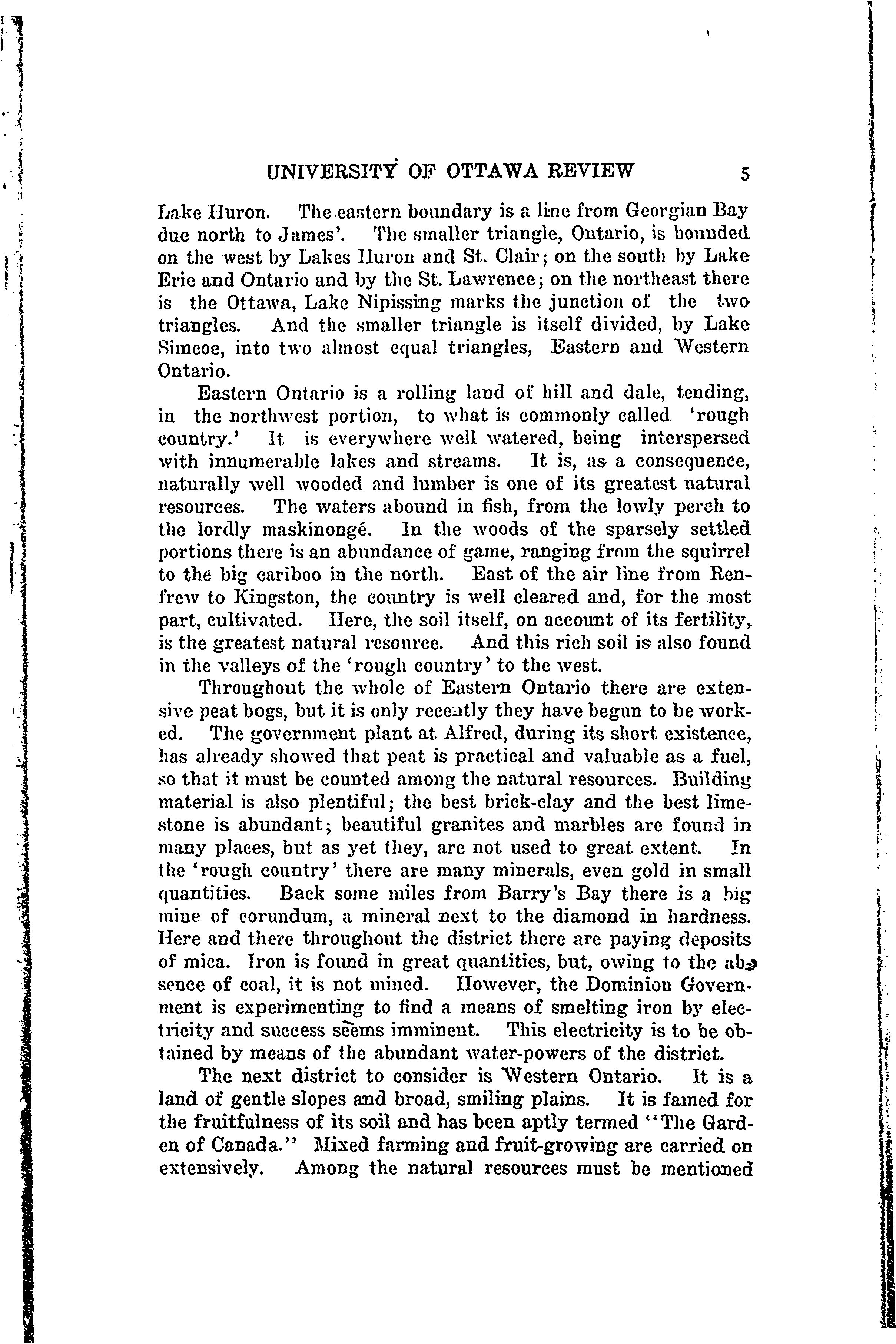 UNIVERSITY OF OTTAWA REVIEW 5

Lake Huron. The eastern boundary is a line from Georgian Bay due north to James'. The smaller triangle, Ontario, is bounded on the west by Lakes Huron and St. Clair; on the south by Lake Erie and Ontario and by the St. Lawrence; on the northeast there is the Ottawa, Lake Nipissing marks the junction of the two triangles. And the smaller triangle is itself divided, by Lake Simcoe, into two almost equal triangles, Eastern and Western Ontario.

Eastern Ontario is a rolling land of hill and dale, tending, in the northwest portion, to what is commonly called 'rough country.' It is everywhere well watered, being interspersed with innumerable lakes and streams. It is, as a consequence, naturally well wooded and lumber is one of its greatest natural resources. The waters abound in fish, from the lowly perch to the lordly maskinongé. In the woods of the sparsely settled portions there is an abundance of game, ranging from the squirrel to the big cariboo in the north. East of the air line from Renfrew to Kingston, the country is well cleared and, for the most part, cultivated. Here, the soil itself, on account of its fertility, is the greatest natural resource. And this rich soil is also found in the valleys of the 'rough country' to the west.

Throughout the whole of Eastern Ontario there are extensive peat bogs, but it is only recently they have begun to be worked. The government plant at Alfred, during its short existence, has already showed that peat is practical and valuable as a fuel, so that it must be counted among the natural resources. Building material is also plentiful; the best brick-clay and the best limestone is abundant; beautiful granites and marbles are found in many places, but as yet they, are not used to great extent. In the 'rough country' there are many minerals, even gold in small quantities. Back some miles from Barry's Bay there is a big mine of corundum, a mineral next to the diamond in hardness. Here and there throughout the district there are paying deposits of mica. Iron is found in great quantities, but, owing to the absence of coal, it is not mined. However, the Dominion Government is experimenting to find a means of smelting iron by electricity and success seems imminent. This electricity is to be obtained by means of the abundant water-powers of the district.

The next district to consider is Western Ontario. It is a land of gentle slopes and broad, smiling plains. It is famed for the fruitfulness of its soil and has been aptly termed "The Garden of Canada." Mixed farming and fruit-growing are carried on extensively. Among the natural resources must be mentioned